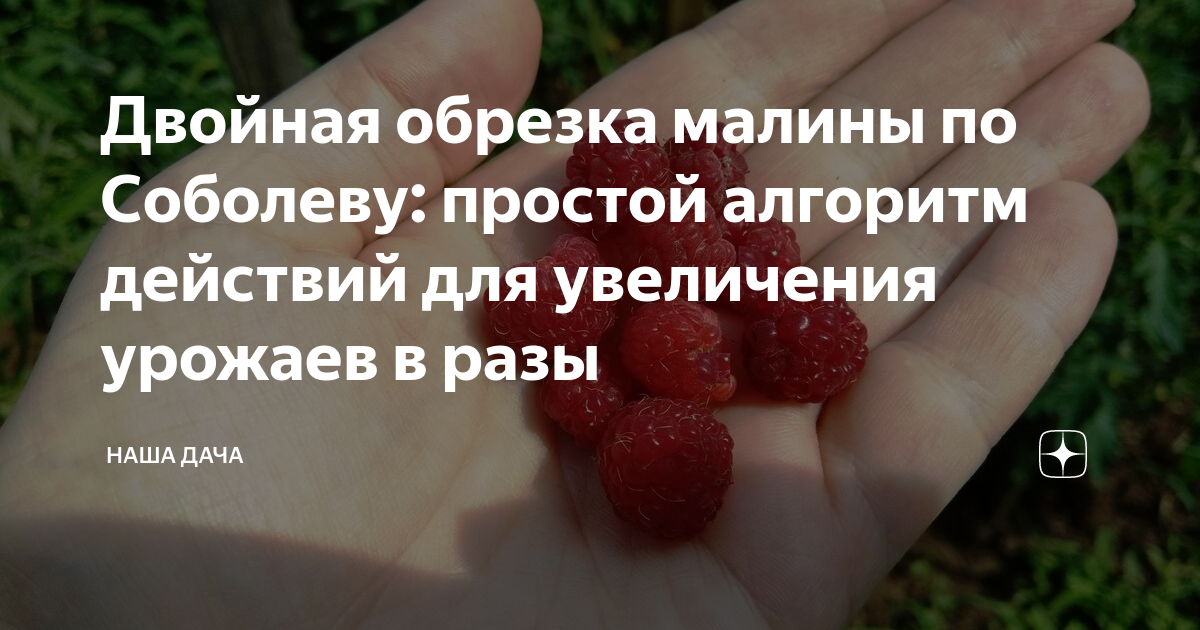 Двойная обрезка малины по Соболеву: простой алгоритм действий для увеличения урожаев в разы

НАША ДАЧА